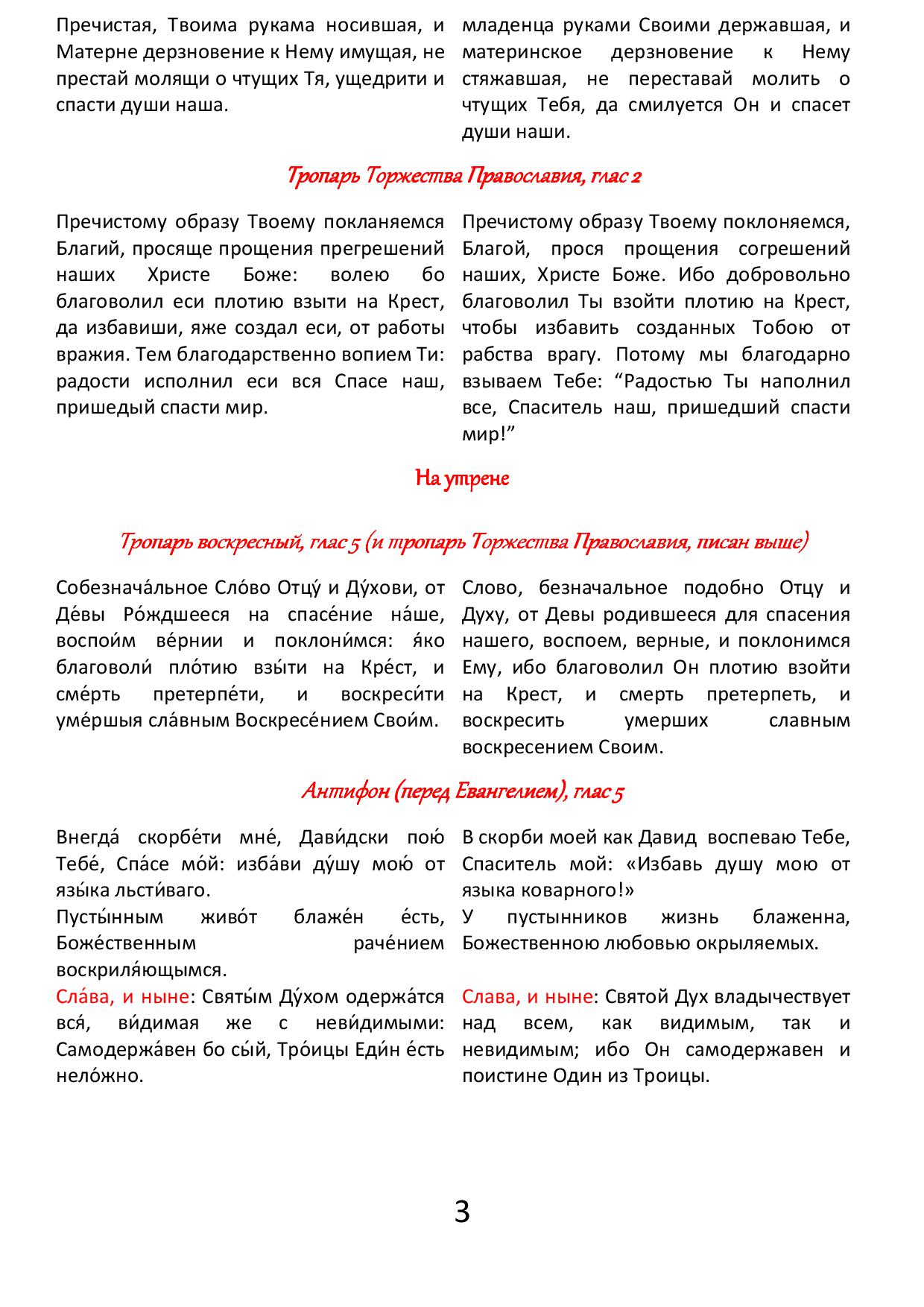 Пречистая, Твоима рукама носившая, и Матерне дерзновение к Нему имущая, не престай молящи о чтущих Тя, ущедрити и спасти души наша.

младенца руками Своими державшая, и материнское дерзновение к Нему стяжавшая, не переставай молить о чтущих Тебя, да смилуется Он и спасет души наши.

Тропарь Торжества Православия, глас 2

Пречистому образу Твоему покланяемся Благий, просяще прощения прегрешений наших Христе Боже: волею бо благоволил еси плотию взыти на Крест, да избавиши, яже создал еси, от работы вражия. Тем благодарственно вопием Ти: радости исполнил еси вся Спасе наш, пришедый спасти мир.

Пречистому образу Твоему поклоняемся, Благой, прося прощения согрешений наших, Христе Боже. Ибо добровольно благоволил Ты взойти плотию на Крест, чтобы избавить созданных Тобою от рабства врагу. Потому мы благодарно взываем Тебе: “Радостью Ты наполнил все, Спаситель наш, пришедший спасти мир!”

На утрене

Тропарь воскресный, глас 5 (и тропарь Торжества Православия, писан выше)

Собезнача́льное Сло́во Отцу́ и Ду́хови, от Де́вы Ро́ждшееся на спасе́ние на́ше, воспои́м ве́рнии и поклони́мся: я́ко благоволи́ пло́тию взы́ти на Кре́ст, и сме́рть претерпе́ти, и воскреси́ти уме́ршыя сла́вным Воскресе́нием Свои́м.

Слово, безначальное подобно Отцу и Духу, от Девы родившееся для спасения нашего, воспоем, верные, и поклонимся Ему, ибо благоволил Он плотию взойти на Крест, и смерть претерпеть, и воскресить умерших славным воскресением Своим.

Антифон (перед Евангелием), глас 5

Внегда́ скорбе́ти мне́, Дави́дски пою́ Тебе́, Спа́се мо́й: изба́ви ду́шу мою́ от язы́ка льсти́ваго.
Пусты́нным живо́т блаже́н е́сть, Боже́ственным раче́нием воскриля́ющымся.
Сла́ва, и ныне: Святы́м Ду́хом одержа́тся вся́, ви́димая же с неви́димыми: Самодержа́вен бо сы́й, Тро́ицы Еди́н е́сть нело́жно.

В скорби моей как Давид воспеваю Тебе, Спаситель мой: «Избавь душу мою от языка коварного!»
У пустынников жизнь блаженна, Божественною любовью окрыляемых.
Слава, и ныне: Святой Дух владычествует над всем, как видимым, так и невидимым; ибо Он самодержавен и поистине Один из Троицы.

3